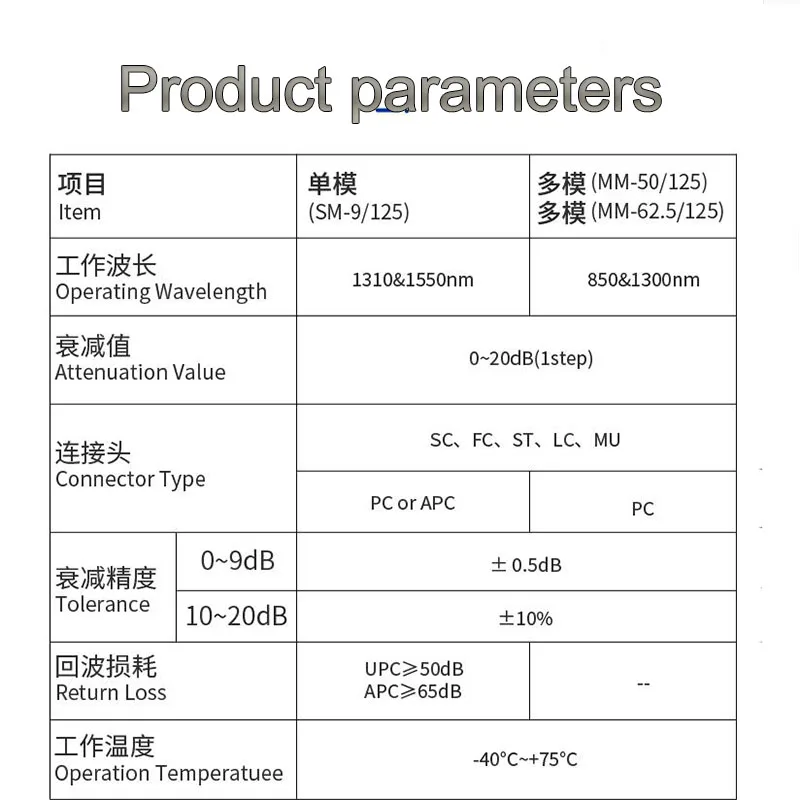 Product parameters

| 项目 Item | | 单模 (SM-9/125) | 多模 (MM-50/125) 多模 (MM-62.5/125) |
|---|---|---|---|
| 工作波长 Operating Wavelength | | 1310&1550nm | 850&1300nm |
| 衰减值 Attenuation Value | | 0~20dB(1step) | |
| 连接头 Connector Type | | SC、FC、ST、LC、MU | |
| | | PC or APC | PC |
| 衰减精度 Tolerance | 0~9dB | ± 0.5dB | |
| | 10~20dB | ±10% | |
| 回波损耗 Return Loss | | UPC≥50dB APC≥65dB | -- |
| 工作温度 Operation Temperatuee | | -40°C~+75°C | |